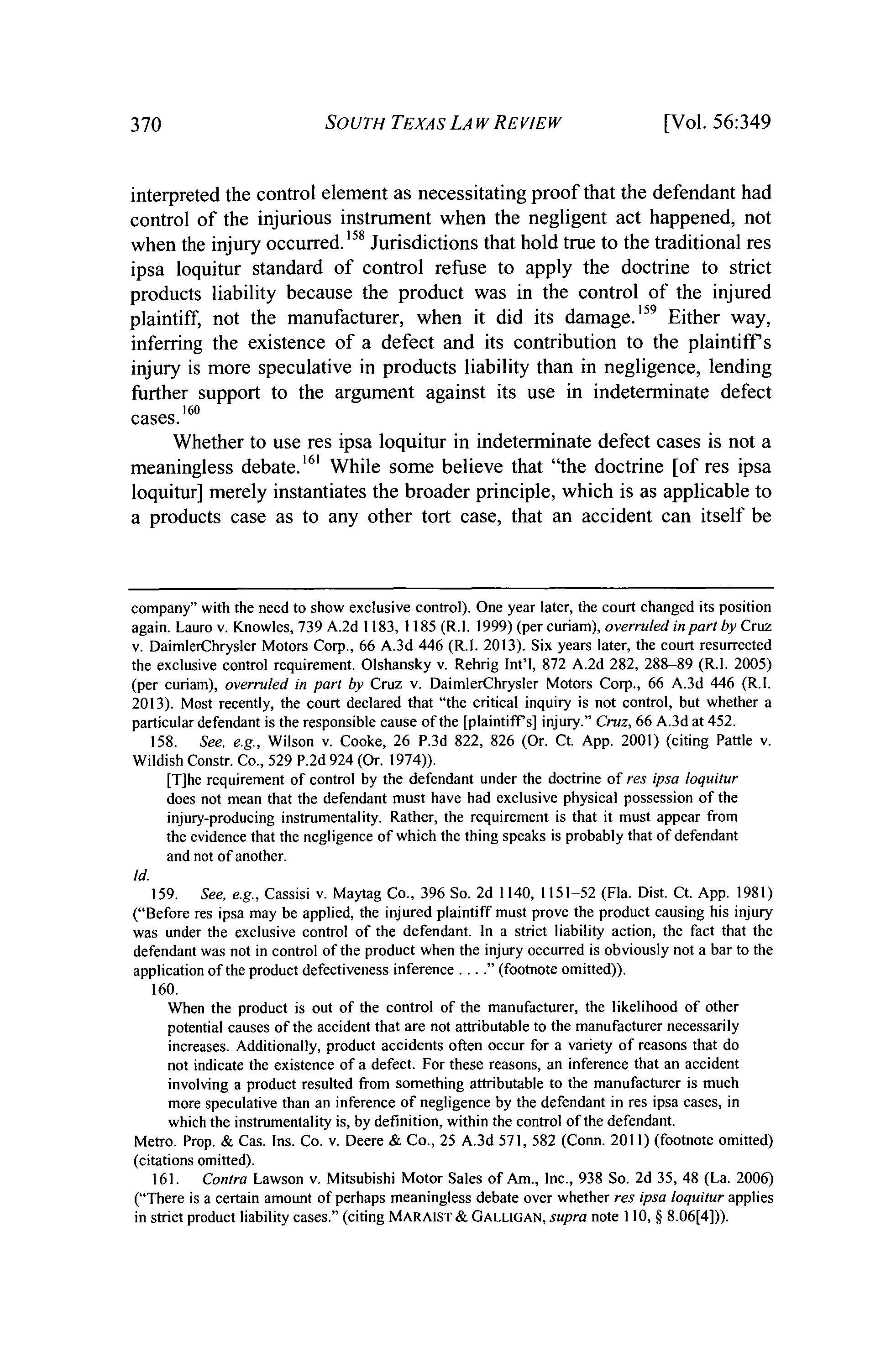 370 SOUTH TEXAS LAW REVIEW [Vol. 56:349

interpreted the control element as necessitating proof that the defendant had control of the injurious instrument when the negligent act happened, not when the injury occurred.$^{158}$ Jurisdictions that hold true to the traditional res ipsa loquitur standard of control refuse to apply the doctrine to strict products liability because the product was in the control of the injured plaintiff, not the manufacturer, when it did its damage.$^{159}$ Either way, inferring the existence of a defect and its contribution to the plaintiff's injury is more speculative in products liability than in negligence, lending further support to the argument against its use in indeterminate defect cases.$^{160}$

Whether to use res ipsa loquitur in indeterminate defect cases is not a meaningless debate.$^{161}$ While some believe that "the doctrine [of res ipsa loquitur] merely instantiates the broader principle, which is as applicable to a products case as to any other tort case, that an accident can itself be

company" with the need to show exclusive control). One year later, the court changed its position again. Lauro v. Knowles, 739 A.2d 1183, 1185 (R.I. 1999) (per curiam), overruled in part by Cruz v. DaimlerChrysler Motors Corp., 66 A.3d 446 (R.I. 2013). Six years later, the court resurrected the exclusive control requirement. Olshansky v. Rehrig Int'l, 872 A.2d 282, 288–89 (R.I. 2005) (per curiam), overruled in part by Cruz v. DaimlerChrysler Motors Corp., 66 A.3d 446 (R.I. 2013). Most recently, the court declared that "the critical inquiry is not control, but whether a particular defendant is the responsible cause of the [plaintiff's] injury." Cruz, 66 A.3d at 452.

158. See, e.g., Wilson v. Cooke, 26 P.3d 822, 826 (Or. Ct. App. 2001) (citing Pattle v. Wildish Constr. Co., 529 P.2d 924 (Or. 1974)).

[T]he requirement of control by the defendant under the doctrine of res ipsa loquitur does not mean that the defendant must have had exclusive physical possession of the injury-producing instrumentality. Rather, the requirement is that it must appear from the evidence that the negligence of which the thing speaks is probably that of defendant and not of another.

Id.

159. See, e.g., Cassisi v. Maytag Co., 396 So. 2d 1140, 1151–52 (Fla. Dist. Ct. App. 1981) ("Before res ipsa may be applied, the injured plaintiff must prove the product causing his injury was under the exclusive control of the defendant. In a strict liability action, the fact that the defendant was not in control of the product when the injury occurred is obviously not a bar to the application of the product defectiveness inference . . . ." (footnote omitted)).

160.

When the product is out of the control of the manufacturer, the likelihood of other potential causes of the accident that are not attributable to the manufacturer necessarily increases. Additionally, product accidents often occur for a variety of reasons that do not indicate the existence of a defect. For these reasons, an inference that an accident involving a product resulted from something attributable to the manufacturer is much more speculative than an inference of negligence by the defendant in res ipsa cases, in which the instrumentality is, by definition, within the control of the defendant.

Metro. Prop. & Cas. Ins. Co. v. Deere & Co., 25 A.3d 571, 582 (Conn. 2011) (footnote omitted) (citations omitted).

161. Contra Lawson v. Mitsubishi Motor Sales of Am., Inc., 938 So. 2d 35, 48 (La. 2006) ("There is a certain amount of perhaps meaningless debate over whether res ipsa loquitur applies in strict product liability cases." (citing MARAIST & GALLIGAN, supra note 110, § 8.06[4])).